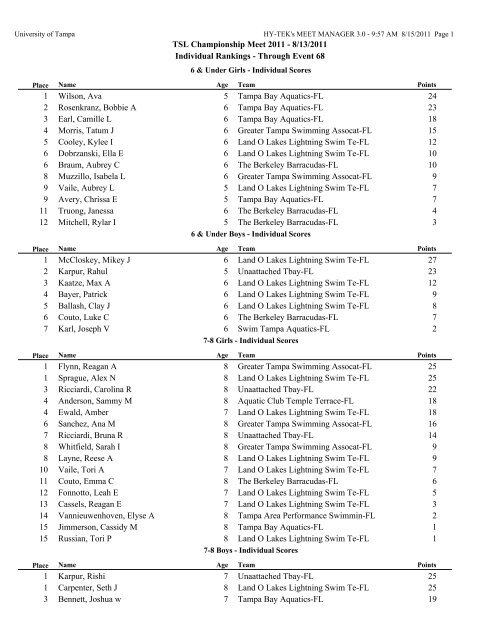 University of Tampa HY-TEK's MEET MANAGER 3.0 - 9:57 AM 8/15/2011 Page 1

TSL Championship Meet 2011 - 8/13/2011
Individual Rankings - Through Event 68

6 & Under Girls - Individual Scores

| Place | Name | Age | Team | Points |
|---|---|---|---|---|
| 1 | Wilson, Ava | 5 | Tampa Bay Aquatics-FL | 24 |
| 2 | Rosenkranz, Bobbie A | 6 | Tampa Bay Aquatics-FL | 23 |
| 3 | Earl, Camille L | 6 | Tampa Bay Aquatics-FL | 18 |
| 4 | Morris, Tatum J | 6 | Greater Tampa Swimming Assocat-FL | 15 |
| 5 | Cooley, Kylee I | 6 | Land O Lakes Lightning Swim Te-FL | 12 |
| 6 | Dobrzanski, Ella E | 6 | Land O Lakes Lightning Swim Te-FL | 10 |
| 6 | Braum, Aubrey C | 6 | The Berkeley Barracudas-FL | 10 |
| 8 | Muzzillo, Isabela L | 6 | Greater Tampa Swimming Assocat-FL | 9 |
| 9 | Vaile, Aubrey L | 5 | Land O Lakes Lightning Swim Te-FL | 7 |
| 9 | Avery, Chrissa E | 5 | Tampa Bay Aquatics-FL | 7 |
| 11 | Truong, Janessa | 6 | The Berkeley Barracudas-FL | 4 |
| 12 | Mitchell, Rylar I | 5 | The Berkeley Barracudas-FL | 3 |

6 & Under Boys - Individual Scores

| Place | Name | Age | Team | Points |
|---|---|---|---|---|
| 1 | McCloskey, Mikey J | 6 | Land O Lakes Lightning Swim Te-FL | 27 |
| 2 | Karpur, Rahul | 5 | Unaattached Tbay-FL | 23 |
| 3 | Kaatze, Max A | 6 | Land O Lakes Lightning Swim Te-FL | 12 |
| 4 | Bayer, Patrick | 6 | Land O Lakes Lightning Swim Te-FL | 9 |
| 5 | Ballash, Clay J | 6 | Land O Lakes Lightning Swim Te-FL | 8 |
| 6 | Couto, Luke C | 6 | The Berkeley Barracudas-FL | 7 |
| 7 | Karl, Joseph V | 6 | Swim Tampa Aquatics-FL | 2 |

7-8 Girls - Individual Scores

| Place | Name | Age | Team | Points |
|---|---|---|---|---|
| 1 | Flynn, Reagan A | 8 | Greater Tampa Swimming Assocat-FL | 25 |
| 1 | Sprague, Alex N | 8 | Land O Lakes Lightning Swim Te-FL | 25 |
| 3 | Ricciardi, Carolina R | 8 | Unaattached Tbay-FL | 22 |
| 4 | Anderson, Sammy M | 8 | Aquatic Club Temple Terrace-FL | 18 |
| 4 | Ewald, Amber | 7 | Land O Lakes Lightning Swim Te-FL | 18 |
| 6 | Sanchez, Ana M | 8 | Greater Tampa Swimming Assocat-FL | 16 |
| 7 | Ricciardi, Bruna R | 8 | Unaattached Tbay-FL | 14 |
| 8 | Whitfield, Sarah I | 8 | Greater Tampa Swimming Assocat-FL | 9 |
| 8 | Layne, Reese A | 8 | Land O Lakes Lightning Swim Te-FL | 9 |
| 10 | Vaile, Tori A | 7 | Land O Lakes Lightning Swim Te-FL | 7 |
| 11 | Couto, Emma C | 8 | The Berkeley Barracudas-FL | 6 |
| 12 | Fonnotto, Leah E | 7 | Land O Lakes Lightning Swim Te-FL | 5 |
| 13 | Cassels, Reagan E | 7 | Land O Lakes Lightning Swim Te-FL | 3 |
| 14 | Vannieuwenhoven, Elyse A | 8 | Tampa Area Performance Swimmin-FL | 2 |
| 15 | Jimmerson, Cassidy M | 8 | Tampa Bay Aquatics-FL | 1 |
| 15 | Russian, Tori P | 8 | Land O Lakes Lightning Swim Te-FL | 1 |

7-8 Boys - Individual Scores

| Place | Name | Age | Team | Points |
|---|---|---|---|---|
| 1 | Karpur, Rishi | 7 | Unaattached Tbay-FL | 25 |
| 1 | Carpenter, Seth J | 8 | Land O Lakes Lightning Swim Te-FL | 25 |
| 3 | Bennett, Joshua w | 7 | Tampa Bay Aquatics-FL | 19 |